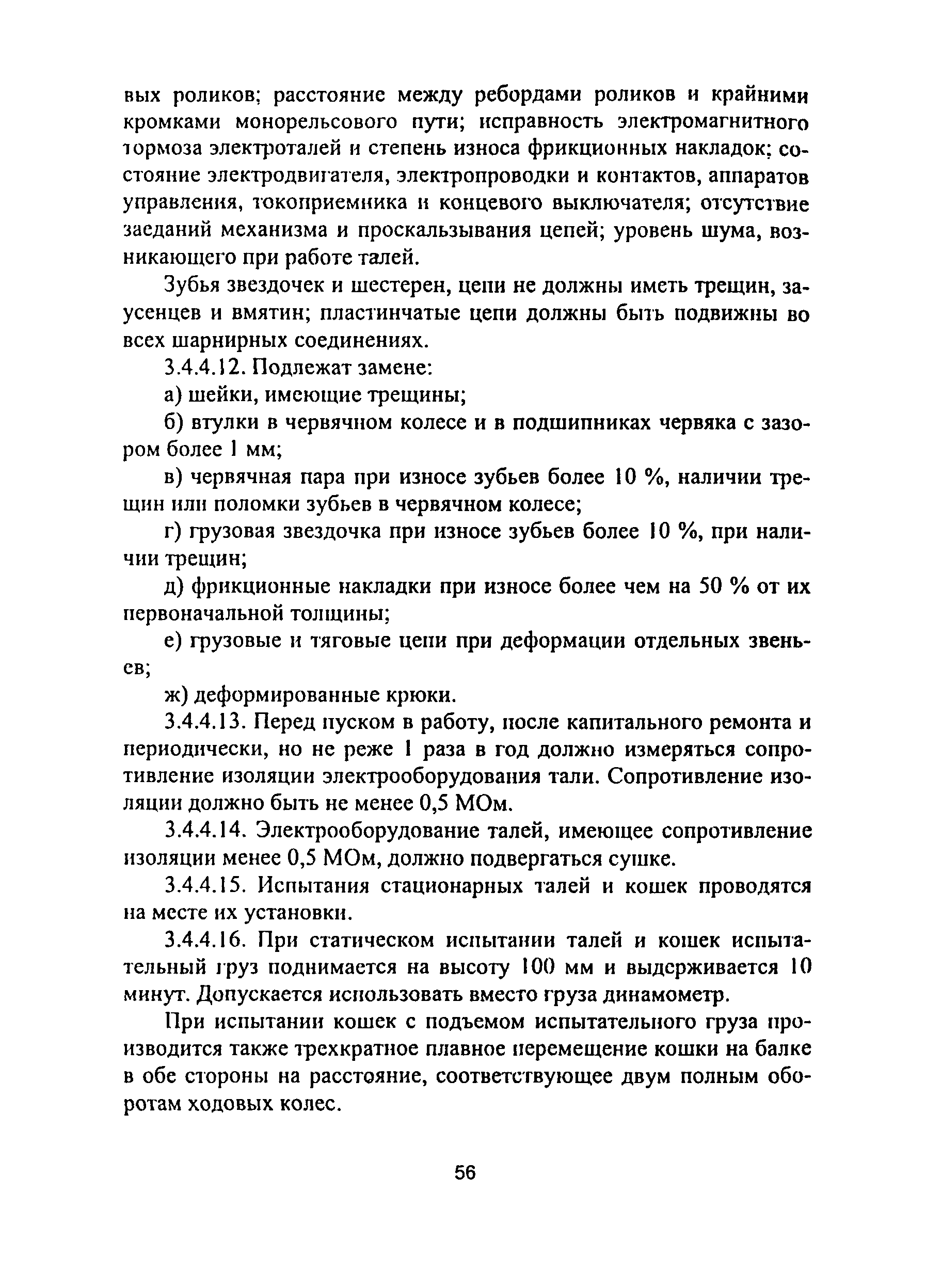 вых роликов; расстояние между ребордами роликов и крайними кромками монорельсового пути; исправность электромагнитного тормоза электроталей и степень износа фрикционных накладок; состояние электродвигателя, электропроводки и контактов, аппаратов управления, токоприемника и концевого выключателя; отсутствие заеданий механизма и проскальзывания цепей; уровень шума, возникающего при работе талей.

Зубья звездочек и шестерен, цепи не должны иметь трещин, заусенцев и вмятин; пластинчатые цепи должны быть подвижны во всех шарнирных соединениях.

3.4.4.12. Подлежат замене:

а) шейки, имеющие трещины;

б) втулки в червячном колесе и в подшипниках червяка с зазором более 1 мм;

в) червячная пара при износе зубьев более 10 %, наличии трещин или поломки зубьев в червячном колесе;

г) грузовая звездочка при износе зубьев более 10 %, при наличии трещин;

д) фрикционные накладки при износе более чем на 50 % от их первоначальной толщины;

е) грузовые и тяговые цепи при деформации отдельных звеньев;

ж) деформированные крюки.

3.4.4.13. Перед пуском в работу, после капитального ремонта и периодически, но не реже 1 раза в год должно измеряться сопротивление изоляции электрооборудования тали. Сопротивление изоляции должно быть не менее 0,5 МОм.

3.4.4.14. Электрооборудование талей, имеющее сопротивление изоляции менее 0,5 МОм, должно подвергаться сушке.

3.4.4.15. Испытания стационарных талей и кошек проводятся на месте их установки.

3.4.4.16. При статическом испытании талей и кошек испытательный груз поднимается на высоту 100 мм и выдерживается 10 минут. Допускается использовать вместо груза динамометр.

При испытании кошек с подъемом испытательного груза производится также трехкратное плавное перемещение кошки на балке в обе стороны на расстояние, соответствующее двум полным оборотам ходовых колес.

56